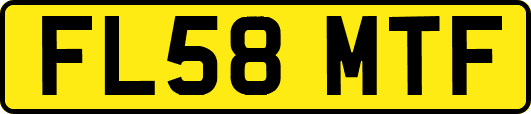 FL58 MTF